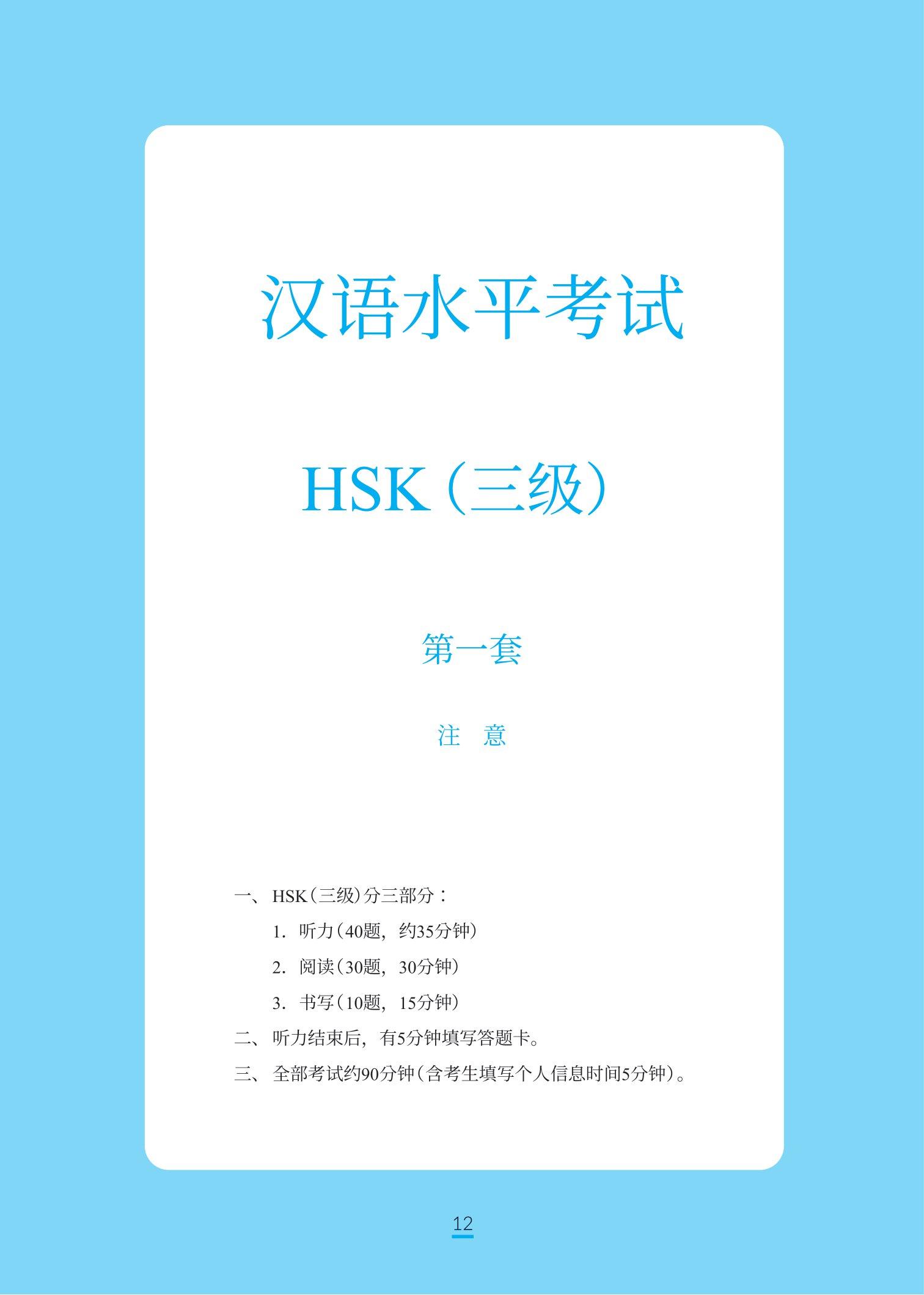 汉语水平考试

HSK（三级）

第一套

注　意

一、HSK（三级）分三部分：

1. 听力（40题，约35分钟）

2. 阅读（30题，30分钟）

3. 书写（10题，15分钟）

二、听力结束后，有5分钟填写答题卡。

三、全部考试约90分钟（含考生填写个人信息时间5分钟）。

12